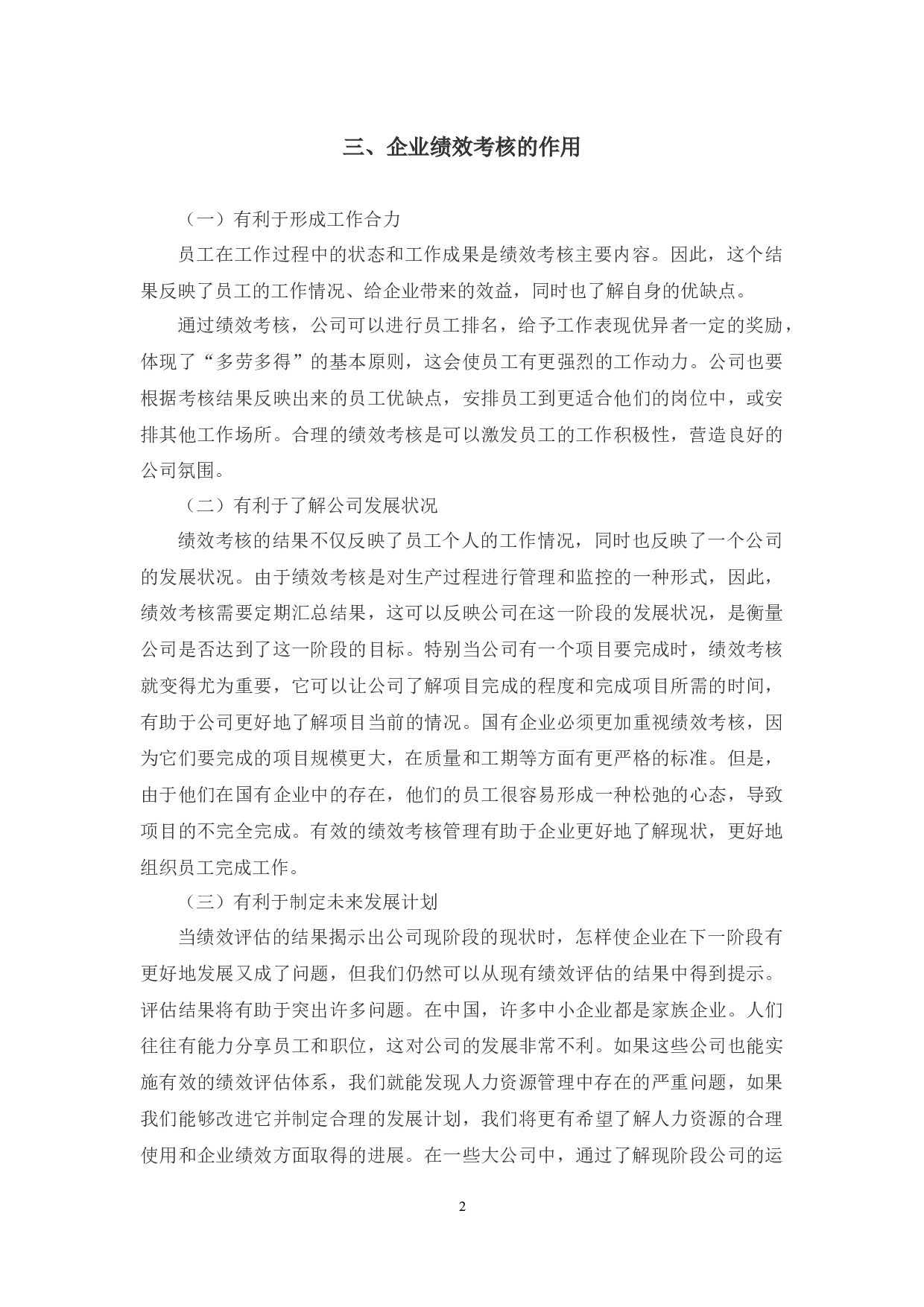 三、企业绩效考核的作用

（一）有利于形成工作合力

员工在工作过程中的状态和工作成果是绩效考核主要内容。因此，这个结果反映了员工的工作情况、给企业带来的效益，同时也了解自身的优缺点。

通过绩效考核，公司可以进行员工排名，给予工作表现优异者一定的奖励，体现了“多劳多得”的基本原则，这会使员工有更强烈的工作动力。公司也要根据考核结果反映出来的员工优缺点，安排员工到更适合他们的岗位中，或安排其他工作场所。合理的绩效考核是可以激发员工的工作积极性，营造良好的公司氛围。

（二）有利于了解公司发展状况

绩效考核的结果不仅反映了员工个人的工作情况，同时也反映了一个公司的发展状况。由于绩效考核是对生产过程进行管理和监控的一种形式，因此，绩效考核需要定期汇总结果，这可以反映公司在这一阶段的发展状况，是衡量公司是否达到了这一阶段的目标。特别当公司有一个项目要完成时，绩效考核就变得尤为重要，它可以让公司了解项目完成的程度和完成项目所需的时间，有助于公司更好地了解项目当前的情况。国有企业必须更加重视绩效考核，因为它们要完成的项目规模更大，在质量和工期等方面有更严格的标准。但是，由于他们在国有企业中的存在，他们的员工很容易形成一种松弛的心态，导致项目的不完全完成。有效的绩效考核管理有助于企业更好地了解现状，更好地组织员工完成工作。

（三）有利于制定未来发展计划

当绩效评估的结果揭示出公司现阶段的现状时，怎样使企业在下一阶段有更好地发展又成了问题，但我们仍然可以从现有绩效评估的结果中得到提示。评估结果将有助于突出许多问题。在中国，许多中小企业都是家族企业。人们往往有能力分享员工和职位，这对公司的发展非常不利。如果这些公司也能实施有效的绩效评估体系，我们就能发现人力资源管理中存在的严重问题，如果我们能够改进它并制定合理的发展计划，我们将更有希望了解人力资源的合理使用和企业绩效方面取得的进展。在一些大公司中，通过了解现阶段公司的运

2